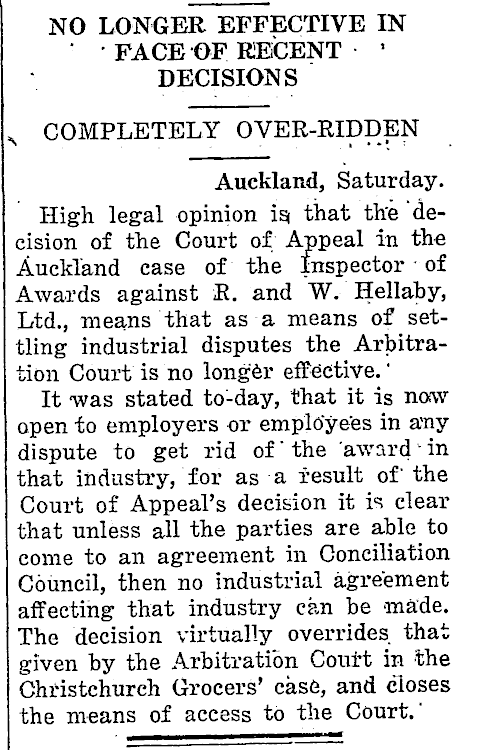 NO LONGER EFFECTIVE IN FACE OF RECENT DECISIONS

COMPLETELY OVER-RIDDEN

Auckland, Saturday.

High legal opinion is that the decision of the Court of Appeal in the Auckland case of the Inspector of Awards against R. and W. Hellaby, Ltd., means that as a means of settling industrial disputes the Arbitration Court is no longer effective.

It was stated to-day, that it is now open to employers or employees in any dispute to get rid of the award in that industry, for as a result of the Court of Appeal's decision it is clear that unless all the parties are able to come to an agreement in Conciliation Council, then no industrial agreement affecting that industry can be made. The decision virtually overrides that given by the Arbitration Court in the Christchurch Grocers' case, and closes the means of access to the Court.